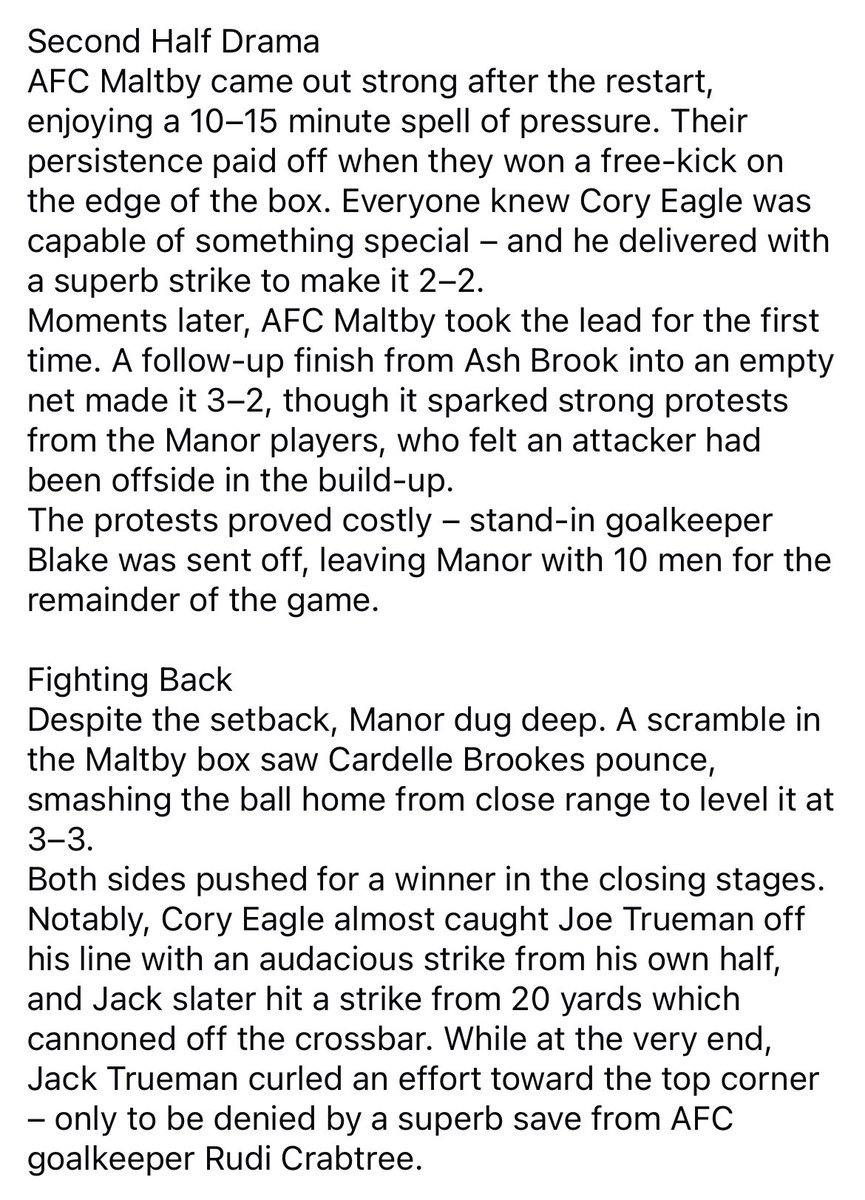 Second Half Drama
AFC Maltby came out strong after the restart, enjoying a 10–15 minute spell of pressure. Their persistence paid off when they won a free-kick on the edge of the box. Everyone knew Cory Eagle was capable of something special – and he delivered with a superb strike to make it 2–2.
Moments later, AFC Maltby took the lead for the first time. A follow-up finish from Ash Brook into an empty net made it 3–2, though it sparked strong protests from the Manor players, who felt an attacker had been offside in the build-up.
The protests proved costly – stand-in goalkeeper Blake was sent off, leaving Manor with 10 men for the remainder of the game.

Fighting Back
Despite the setback, Manor dug deep. A scramble in the Maltby box saw Cardelle Brookes pounce, smashing the ball home from close range to level it at 3–3.
Both sides pushed for a winner in the closing stages. Notably, Cory Eagle almost caught Joe Trueman off his line with an audacious strike from his own half, and Jack slater hit a strike from 20 yards which cannoned off the crossbar. While at the very end, Jack Trueman curled an effort toward the top corner – only to be denied by a superb save from AFC goalkeeper Rudi Crabtree.